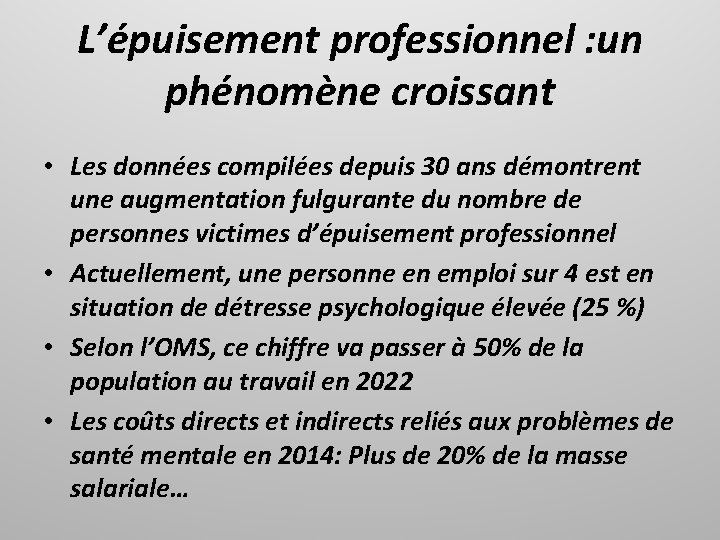 L’épuisement professionnel :un phénomène croissant

• Les données compilées depuis 30 ans démontrent une augmentation fulgurante du nombre de personnes victimes d’épuisement professionnel
• Actuellement, une personne en emploi sur 4 est en situation de détresse psychologique élevée (25 %)
• Selon l’OMS, ce chiffre va passer à 50% de la population au travail en 2022
• Les coûts directs et indirects reliés aux problèmes de santé mentale en 2014: Plus de 20% de la masse salariale…